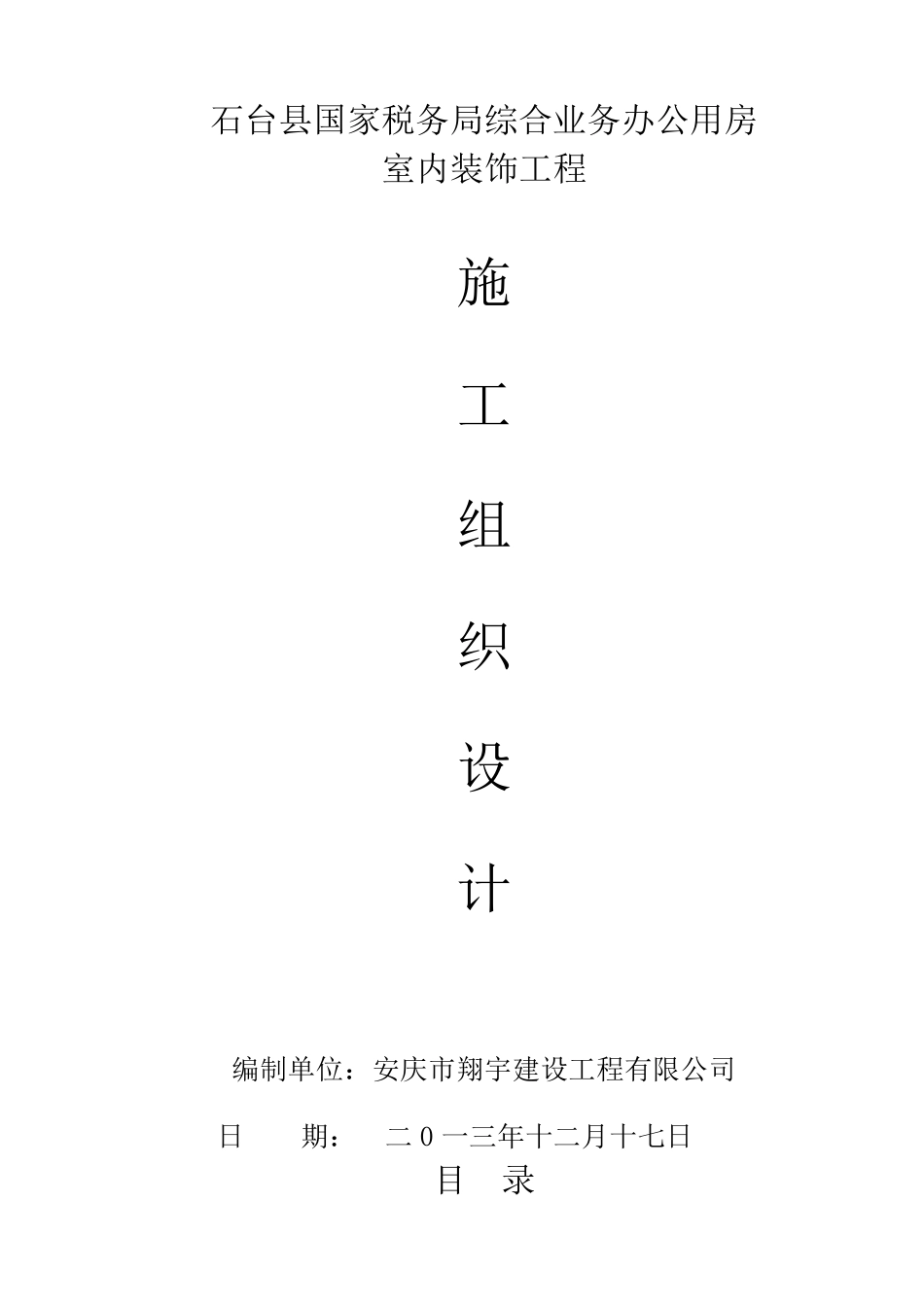 石台县国家税务局综合业务办公用房
室内装饰工程

施

工

组

织

设

计

编制单位：安庆市翔宇建设工程有限公司

日　　期：　二０一三年十二月十七日

目　录